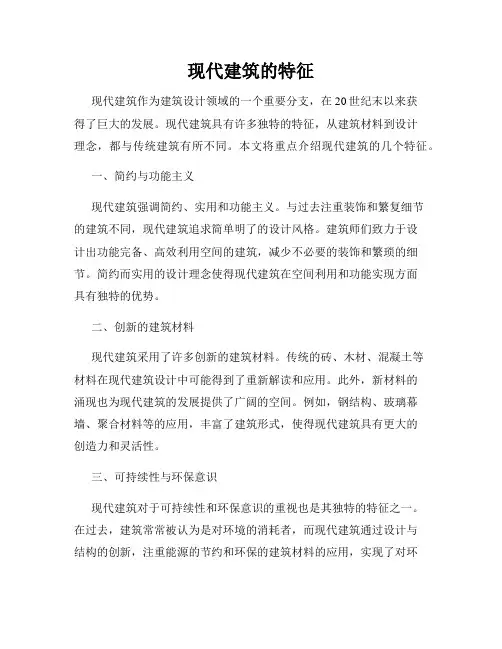 现代建筑的特征

现代建筑作为建筑设计领域的一个重要分支，在20世纪末以来获得了巨大的发展。现代建筑具有许多独特的特征，从建筑材料到设计理念，都与传统建筑有所不同。本文将重点介绍现代建筑的几个特征。

一、简约与功能主义

现代建筑强调简约、实用和功能主义。与过去注重装饰和繁复细节的建筑不同，现代建筑追求简单明了的设计风格。建筑师们致力于设计出功能完备、高效利用空间的建筑，减少不必要的装饰和繁琐的细节。简约而实用的设计理念使得现代建筑在空间利用和功能实现方面具有独特的优势。

二、创新的建筑材料

现代建筑采用了许多创新的建筑材料。传统的砖、木材、混凝土等材料在现代建筑设计中可能得到了重新解读和应用。此外，新材料的涌现也为现代建筑的发展提供了广阔的空间。例如，钢结构、玻璃幕墙、聚合材料等的应用，丰富了建筑形式，使得现代建筑具有更大的创造力和灵活性。

三、可持续性与环保意识

现代建筑对于可持续性和环保意识的重视也是其独特的特征之一。在过去，建筑常常被认为是对环境的消耗者，而现代建筑通过设计与结构的创新，注重能源的节约和环保的建筑材料的应用，实现了对环